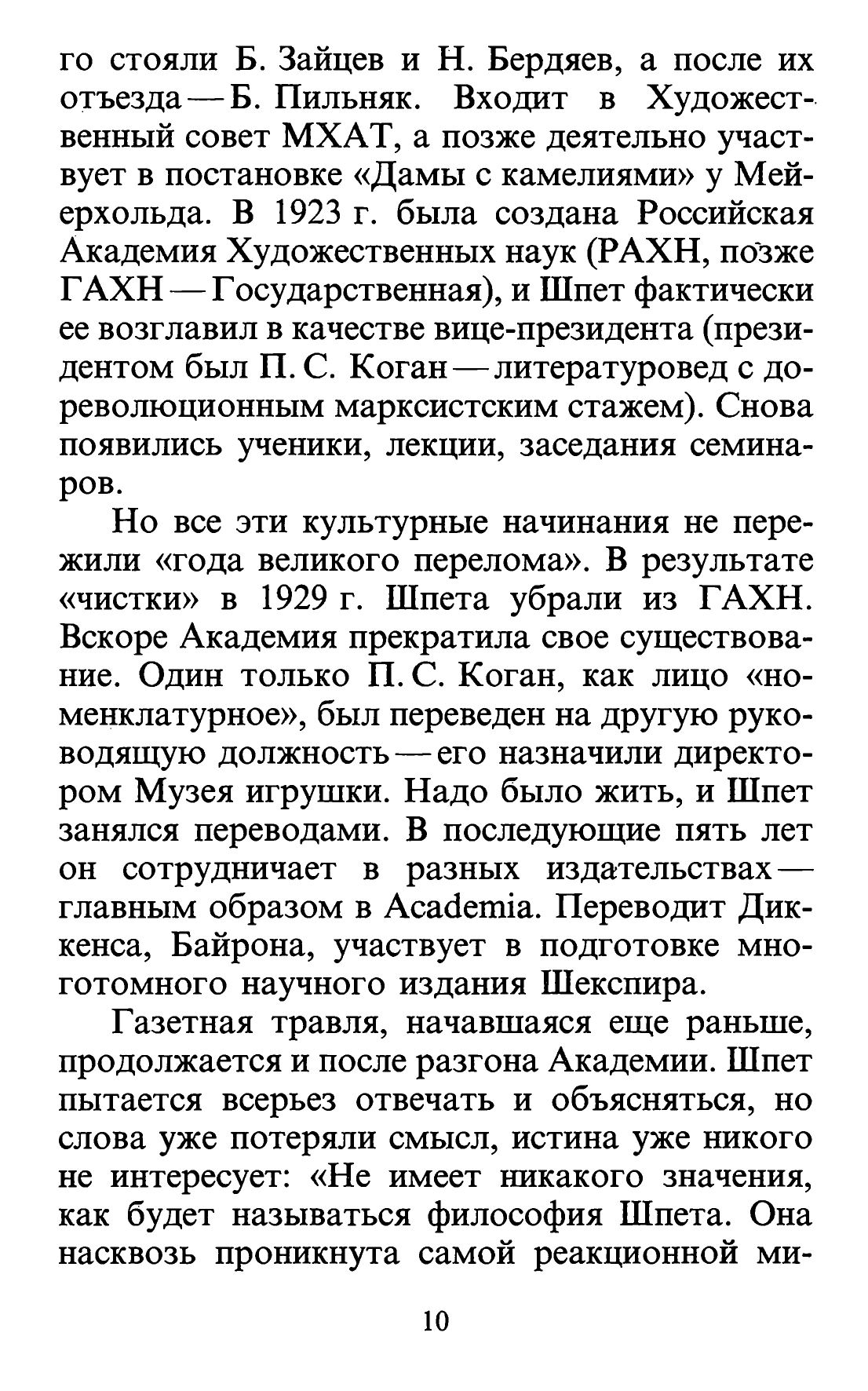 го стояли Б. Зайцев и Н. Бердяев, а после их отъезда — Б. Пильняк. Входит в Художественный совет МХАТ, а позже деятельно участвует в постановке «Дамы с камелиями» у Мейерхольда. В 1923 г. была создана Российская Академия Художественных наук (РАХН, позже ГАХН — Государственная), и Шпет фактически ее возглавил в качестве вице-президента (президентом был П. С. Коган — литературовед с дореволюционным марксистским стажем). Снова появились ученики, лекции, заседания семинаров.

Но все эти культурные начинания не пережили «года великого перелома». В результате «чистки» в 1929 г. Шпета убрали из ГАХН. Вскоре Академия прекратила свое существование. Один только П. С. Коган, как лицо «номенклатурное», был переведен на другую руководящую должность — его назначили директором Музея игрушки. Надо было жить, и Шпет занялся переводами. В последующие пять лет он сотрудничает в разных издательствах — главным образом в Academia. Переводит Диккенса, Байрона, участвует в подготовке многотомного научного издания Шекспира.

Газетная травля, начавшаяся еще раньше, продолжается и после разгона Академии. Шпет пытается всерьез отвечать и объясняться, но слова уже потеряли смысл, истина уже никого не интересует: «Не имеет никакого значения, как будет называться философия Шпета. Она насквозь проникнута самой реакционной ми-

10